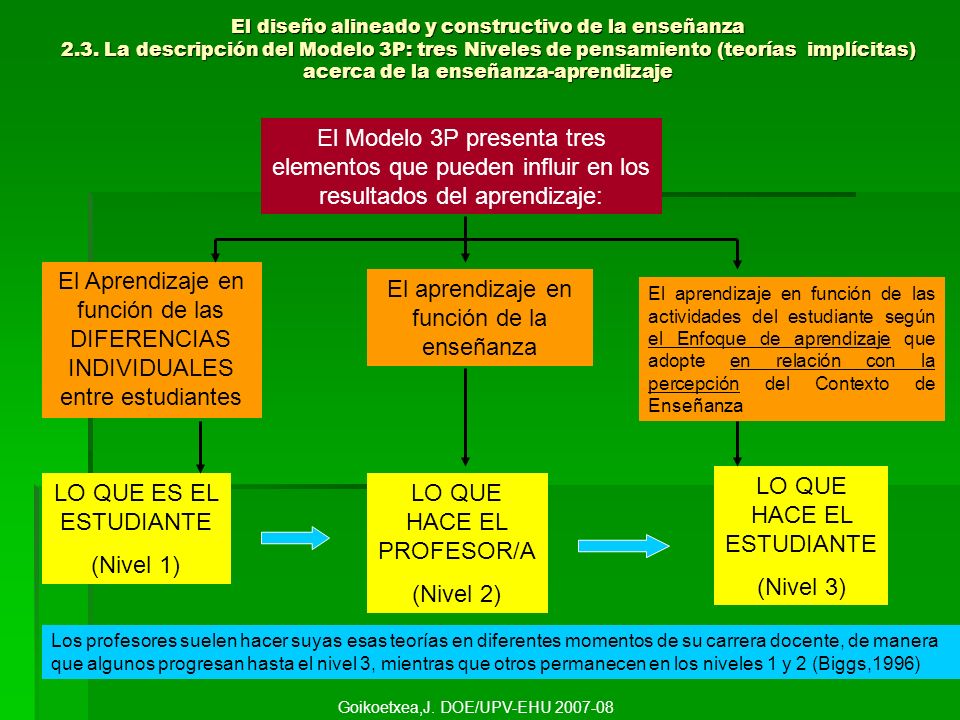 El diseño alineado y constructivo de la enseñanza
2.3. La descripción del Modelo 3P: tres Niveles de pensamiento (teorías implícitas) acerca de la enseñanza-aprendizaje

El Modelo 3P presenta tres elementos que pueden influir en los resultados del aprendizaje:

El Aprendizaje en función de las DIFERENCIAS INDIVIDUALES entre estudiantes

El aprendizaje en función de la enseñanza

El aprendizaje en función de las actividades del estudiante según el Enfoque de aprendizaje que adopte en relación con la percepción del Contexto de Enseñanza

LO QUE ES EL ESTUDIANTE
(Nivel 1)

LO QUE HACE EL PROFESOR/A
(Nivel 2)

LO QUE HACE EL ESTUDIANTE
(Nivel 3)

Los profesores suelen hacer suyas esas teorías en diferentes momentos de su carrera docente, de manera que algunos progresan hasta el nivel 3, mientras que otros permanecen en los niveles 1 y 2 (Biggs,1996)

Goikoetxea,J. DOE/UPV-EHU 2007-08